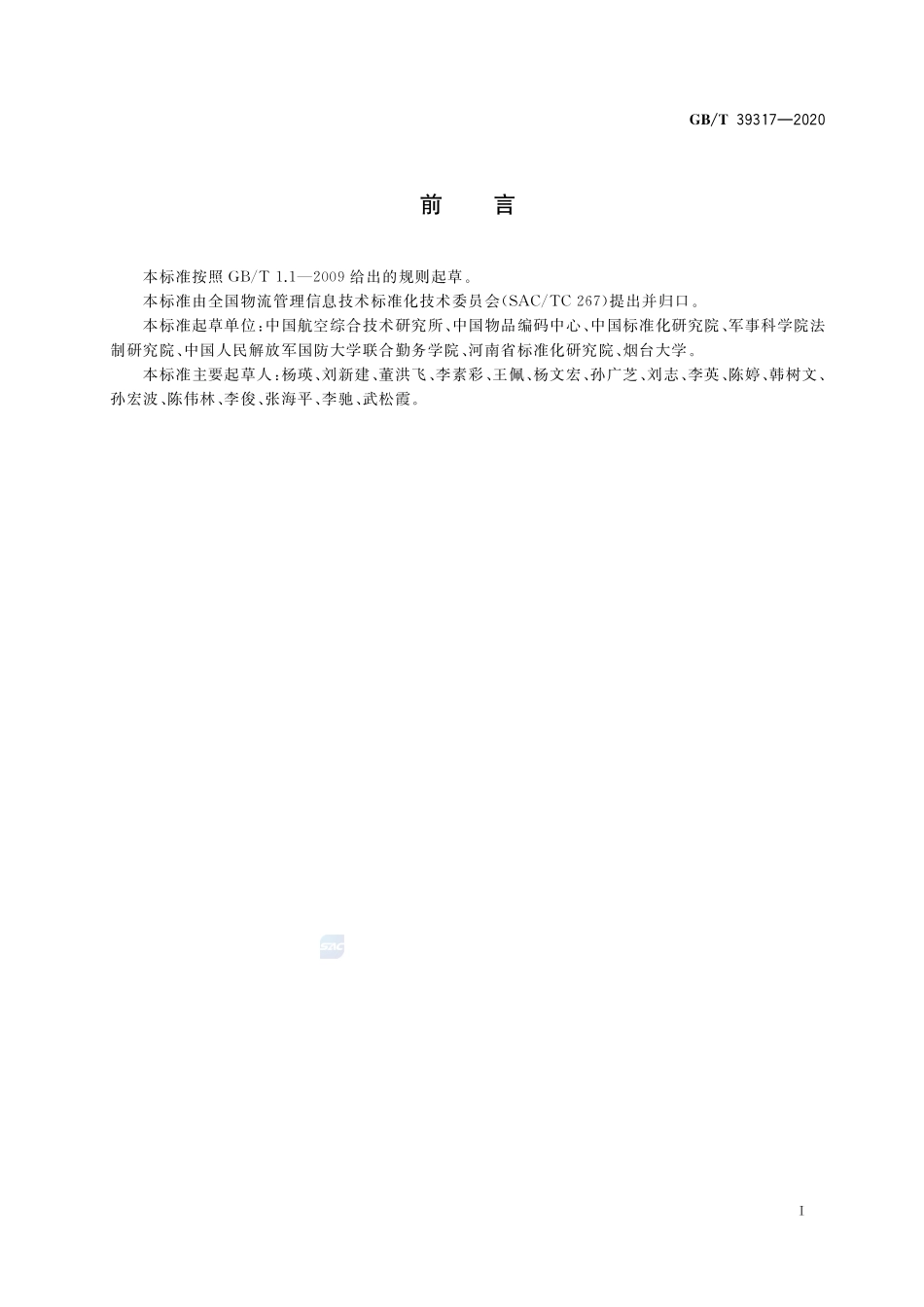 GB/T 39317—2020

前　言

本标准按照 GB/T 1.1—2009 给出的规则起草。

本标准由全国物流管理信息技术标准化技术委员会(SAC/TC 267)提出并归口。

本标准起草单位:中国航空综合技术研究所、中国物品编码中心、中国标准化研究院、军事科学院法制研究院、中国人民解放军国防大学联合勤务学院、河南省标准化研究院、烟台大学。

本标准主要起草人:杨瑛、刘新建、董洪飞、李素彩、王佩、杨文宏、孙广芝、刘志、李英、陈婷、韩树文、孙宏波、陈伟林、李俊、张海平、李驰、武松霞。

SAC

I